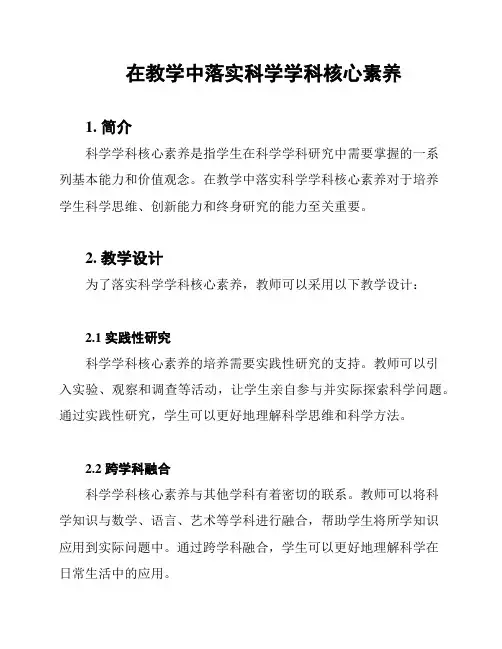 在教学中落实科学学科核心素养

1. 简介

科学学科核心素养是指学生在科学学科研究中需要掌握的一系列基本能力和价值观念。在教学中落实科学学科核心素养对于培养学生科学思维、创新能力和终身研究的能力至关重要。

2. 教学设计

为了落实科学学科核心素养，教师可以采用以下教学设计：

2.1 实践性研究

科学学科核心素养的培养需要实践性研究的支持。教师可以引入实验、观察和调查等活动，让学生亲自参与并实际探索科学问题。通过实践性研究，学生可以更好地理解科学思维和科学方法。

2.2 跨学科融合

科学学科核心素养与其他学科有着密切的联系。教师可以将科学知识与数学、语言、艺术等学科进行融合，帮助学生将所学知识应用到实际问题中。通过跨学科融合，学生可以更好地理解科学在日常生活中的应用。